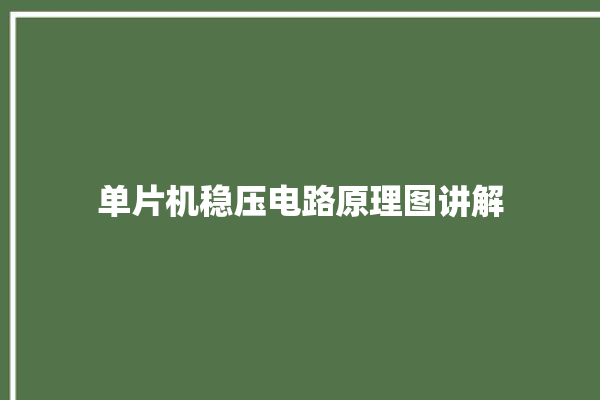 单片机稳压电路原理图讲解